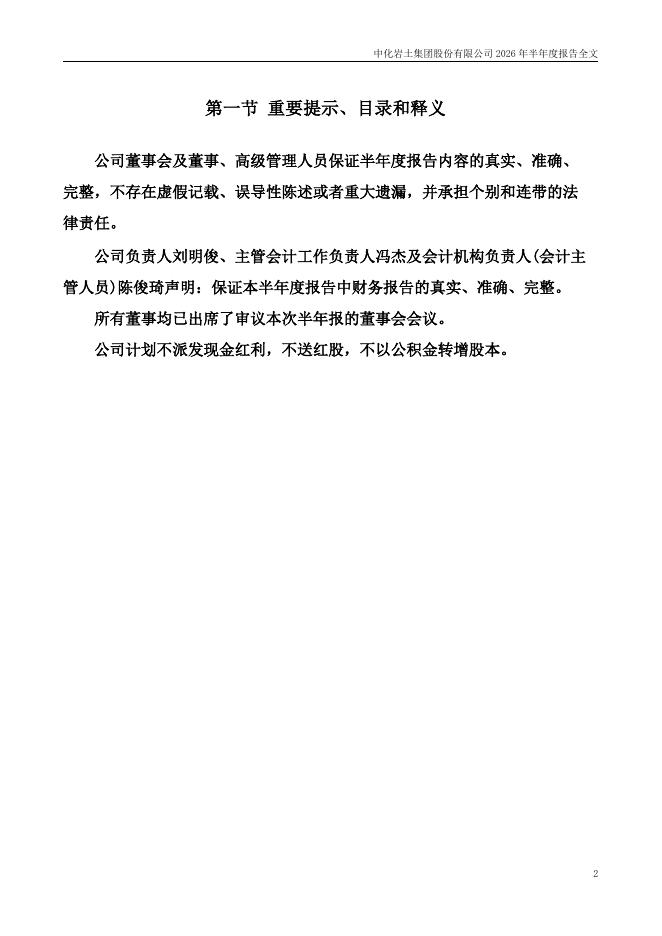 中化岩土集团股份有限公司 2026 年半年度报告全文

第一节 重要提示、目录和释义

公司董事会及董事、高级管理人员保证半年度报告内容的真实、准确、完整，不存在虚假记载、误导性陈述或者重大遗漏，并承担个别和连带的法律责任。

公司负责人刘明俊、主管会计工作负责人冯杰及会计机构负责人(会计主管人员)陈俊琦声明：保证本半年度报告中财务报告的真实、准确、完整。

所有董事均已出席了审议本次半年报的董事会会议。

公司计划不派发现金红利，不送红股，不以公积金转增股本。

2